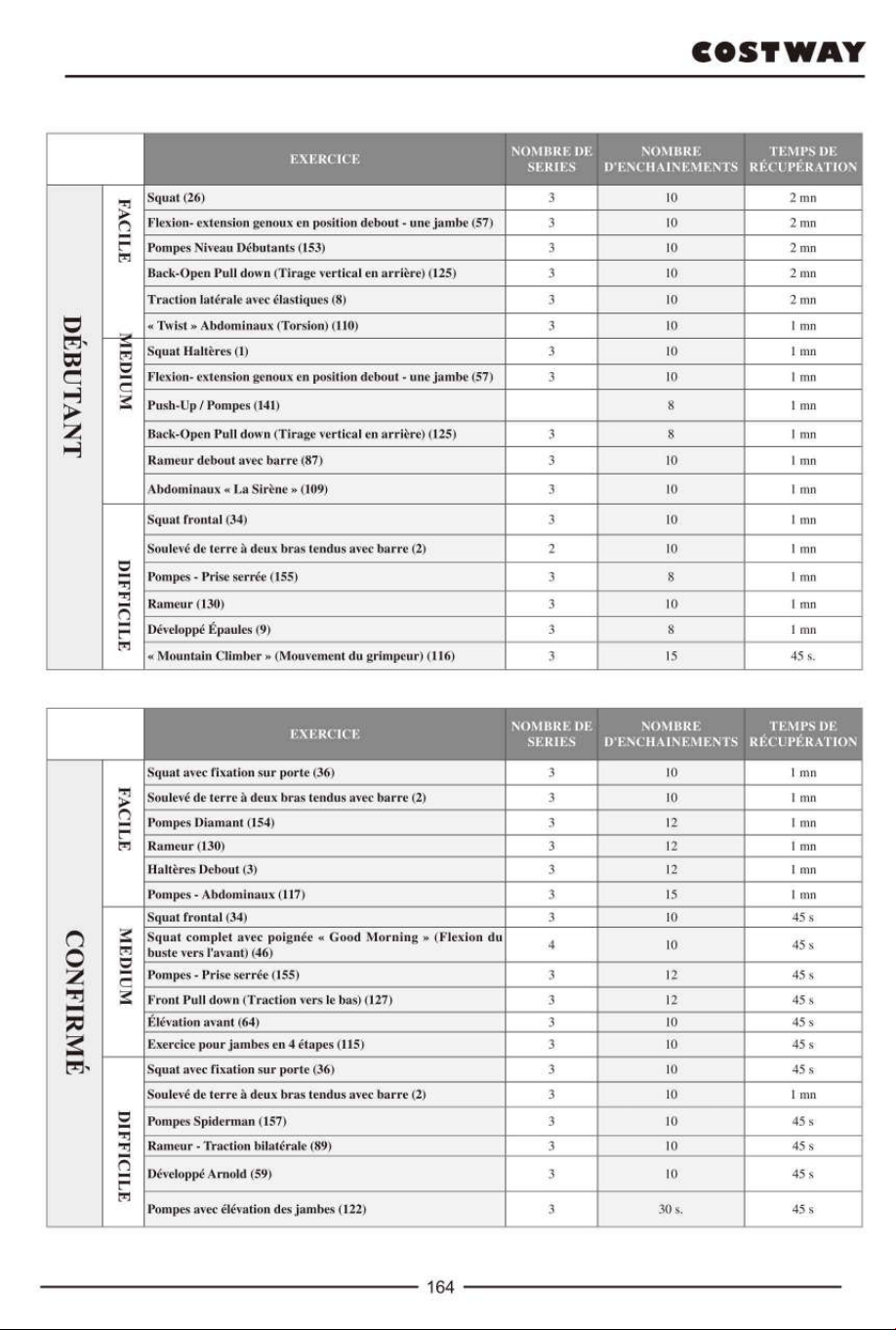 COSTWAY

|  |  | EXERCICE | NOMBRE DE SERIES | NOMBRE D'ENCHAINEMENTS | TEMPS DE RÉCUPÉRATION |
|---|---|---|---|---|---|
| DÉBUTANT | FACILE | Squat (26) | 3 | 10 | 2 mn |
|  |  | Flexion- extension genoux en position debout - une jambe (57) | 3 | 10 | 2 mn |
|  |  | Pompes Niveau Débutants (153) | 3 | 10 | 2 mn |
|  |  | Back-Open Pull down (Tirage vertical en arrière) (125) | 3 | 10 | 2 mn |
|  |  | Traction latérale avec élastiques (8) | 3 | 10 | 2 mn |
|  |  | « Twist » Abdominaux (Torsion) (110) | 3 | 10 | 1 mn |
|  | MEDIUM | Squat Haltères (1) | 3 | 10 | 1 mn |
|  |  | Flexion- extension genoux en position debout - une jambe (57) | 3 | 10 | 1 mn |
|  |  | Push-Up / Pompes (141) |  | 8 | 1 mn |
|  |  | Back-Open Pull down (Tirage vertical en arrière) (125) | 3 | 8 | 1 mn |
|  |  | Rameur debout avec barre (87) | 3 | 10 | 1 mn |
|  |  | Abdominaux « La Sirène » (109) | 3 | 10 | 1 mn |
|  | DIFFICILE | Squat frontal (34) | 3 | 10 | 1 mn |
|  |  | Soulevé de terre à deux bras tendus avec barre (2) | 2 | 10 | 1 mn |
|  |  | Pompes - Prise serrée (155) | 3 | 8 | 1 mn |
|  |  | Rameur (130) | 3 | 10 | 1 mn |
|  |  | Développé Épaules (9) | 3 | 8 | 1 mn |
|  |  | « Mountain Climber » (Mouvement du grimpeur) (116) | 3 | 15 | 45 s. |

|  |  | EXERCICE | NOMBRE DE SERIES | NOMBRE D'ENCHAINEMENTS | TEMPS DE RÉCUPÉRATION |
|---|---|---|---|---|---|
| CONFIRMÉ | FACILE | Squat avec fixation sur porte (36) | 3 | 10 | 1 mn |
|  |  | Soulevé de terre à deux bras tendus avec barre (2) | 3 | 10 | 1 mn |
|  |  | Pompes Diamant (154) | 3 | 12 | 1 mn |
|  |  | Rameur (130) | 3 | 12 | 1 mn |
|  |  | Haltères Debout (3) | 3 | 12 | 1 mn |
|  |  | Pompes - Abdominaux (117) | 3 | 15 | 1 mn |
|  | MEDIUM | Squat frontal (34) | 3 | 10 | 45 s |
|  |  | Squat complet avec poignée « Good Morning » (Flexion du buste vers l'avant) (46) | 4 | 10 | 45 s |
|  |  | Pompes - Prise serrée (155) | 3 | 12 | 45 s |
|  |  | Front Pull down (Traction vers le bas) (127) | 3 | 12 | 45 s |
|  |  | Élévation avant (64) | 3 | 10 | 45 s |
|  |  | Exercice pour jambes en 4 étapes (115) | 3 | 10 | 45 s |
|  | DIFFICILE | Squat avec fixation sur porte (36) | 3 | 10 | 45 s |
|  |  | Soulevé de terre à deux bras tendus avec barre (2) | 3 | 10 | 1 mn |
|  |  | Pompes Spiderman (157) | 3 | 10 | 45 s |
|  |  | Rameur - Traction bilatérale (89) | 3 | 10 | 45 s |
|  |  | Développé Arnold (59) | 3 | 10 | 45 s |
|  |  | Pompes avec élévation des jambes (122) | 3 | 30 s. | 45 s |

164